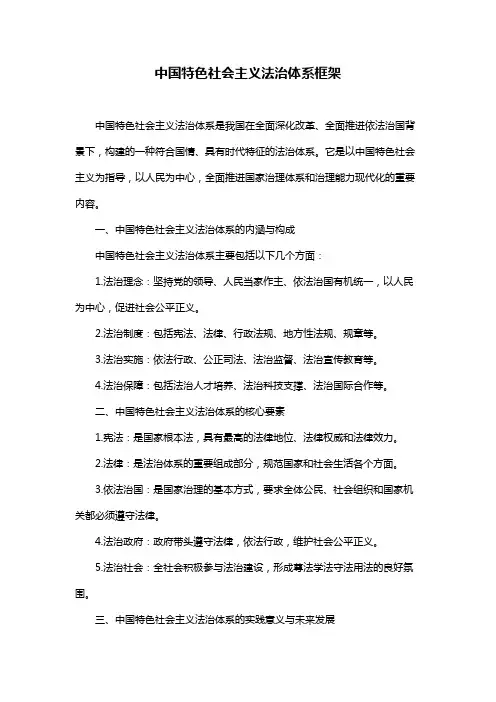 中国特色社会主义法治体系框架

中国特色社会主义法治体系是我国在全面深化改革、全面推进依法治国背景下，构建的一种符合国情、具有时代特征的法治体系。它是以中国特色社会主义为指导，以人民为中心，全面推进国家治理体系和治理能力现代化的重要内容。

一、中国特色社会主义法治体系的内涵与构成

中国特色社会主义法治体系主要包括以下几个方面：

1.法治理念：坚持党的领导、人民当家作主、依法治国有机统一，以人民为中心，促进社会公平正义。

2.法治制度：包括宪法、法律、行政法规、地方性法规、规章等。

3.法治实施：依法行政、公正司法、法治监督、法治宣传教育等。

4.法治保障：包括法治人才培养、法治科技支撑、法治国际合作等。

二、中国特色社会主义法治体系的核心要素

1.宪法：是国家根本法，具有最高的法律地位、法律权威和法律效力。

2.法律：是法治体系的重要组成部分，规范国家和社会生活各个方面。

3.依法治国：是国家治理的基本方式，要求全体公民、社会组织和国家机关都必须遵守法律。

4.法治政府：政府带头遵守法律，依法行政，维护社会公平正义。

5.法治社会：全社会积极参与法治建设，形成尊法学法守法用法的良好氛围。

三、中国特色社会主义法治体系的实践意义与未来发展